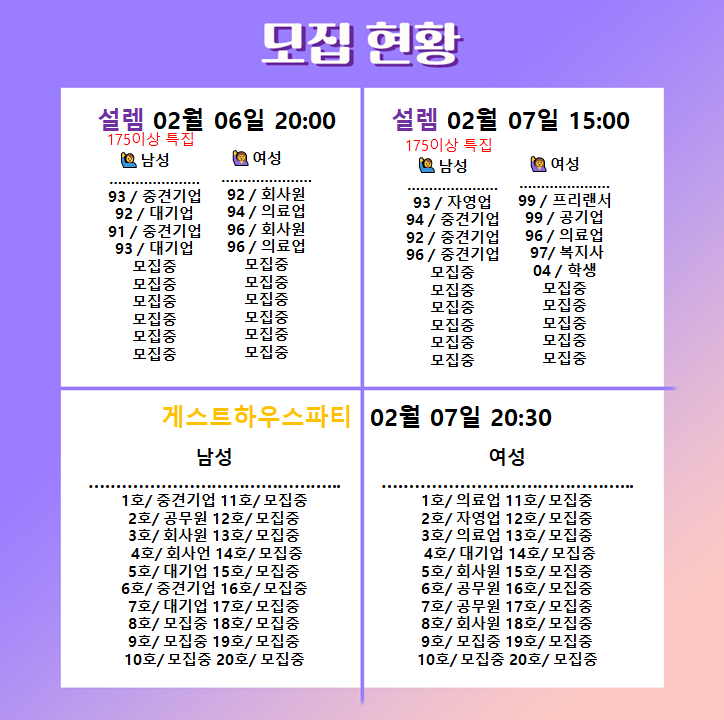 모집 현황

설렘 02월 06일 20:00
175이상 특집
남성
93 / 중견기업
92 / 대기업
91 / 중견기업
93 / 대기업
모집중
모집중
모집중
모집중
모집중
모집중

여성
92 / 회사원
94 / 의료업
96 / 회사원
96 / 의료업
모집중
모집중
모집중
모집중
모집중
모집중

설렘 02월 07일 15:00
175이상 특집
남성
93 / 자영업
94 / 중견기업
92 / 중견기업
96 / 중견기업
모집중
모집중
모집중
모집중
모집중
모집중

여성
99 / 프리랜서
99 / 공기업
96 / 의료업
97/ 복지사
04 / 학생
모집중
모집중
모집중
모집중
모집중

게스트하우스파티 02월 07일 20:30

남성
1호/ 중견기업 11호/ 모집중
2호/ 공무원 12호/ 모집중
3호/ 회사원 13호/ 모집중
4호/ 회사언 14호/ 모집중
5호/ 대기업 15호/ 모집중
6호/ 중견기업 16호/ 모집중
7호/ 대기업 17호/ 모집중
8호/ 모집중 18호/ 모집중
9호/ 모집중 19호/ 모집중
10호/ 모집중 20호/ 모집중

여성
1호/ 의료업 11호/ 모집중
2호/ 자영업 12호/ 모집중
3호/ 의료업 13호/ 모집중
4호/ 대기업 14호/ 모집중
5호/ 회사원 15호/ 모집중
6호/ 공무원 16호/ 모집중
7호/ 공무원 17호/ 모집중
8호/ 회사원 18호/ 모집중
9호/ 모집중 19호/ 모집중
10호/ 모집중 20호/ 모집중